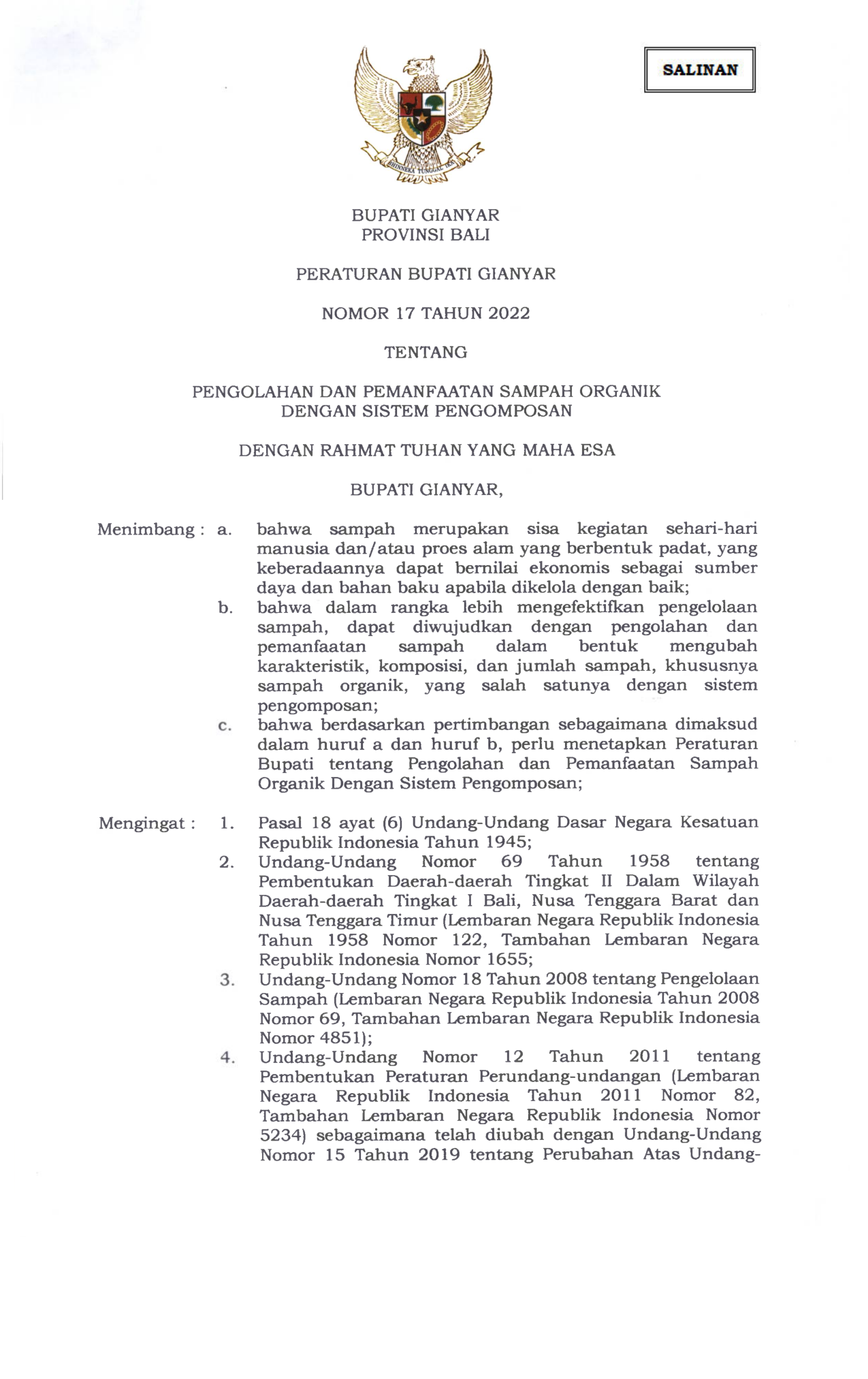 SALINAN

BHINNEKA TUNGGAL IKA

BUPATI GIANYAR
PROVINSI BALI

PERATURAN BUPATI GIANYAR

NOMOR 17 TAHUN 2022

TENTANG

PENGOLAHAN DAN PEMANFAATAN SAMPAH ORGANIK
DENGAN SISTEM PENGOMPOSAN

DENGAN RAHMAT TUHAN YANG MAHA ESA

BUPATI GIANYAR,

Menimbang : a. bahwa sampah merupakan sisa kegiatan sehari-hari manusia dan/atau proes alam yang berbentuk padat, yang keberadaannya dapat bernilai ekonomis sebagai sumber daya dan bahan baku apabila dikelola dengan baik;
b. bahwa dalam rangka lebih mengefektifkan pengelolaan sampah, dapat diwujudkan dengan pengolahan dan pemanfaatan sampah dalam bentuk mengubah karakteristik, komposisi, dan jumlah sampah, khususnya sampah organik, yang salah satunya dengan sistem pengomposan;
c. bahwa berdasarkan pertimbangan sebagaimana dimaksud dalam huruf a dan huruf b, perlu menetapkan Peraturan Bupati tentang Pengolahan dan Pemanfaatan Sampah Organik Dengan Sistem Pengomposan;

Mengingat : 1. Pasal 18 ayat (6) Undang-Undang Dasar Negara Kesatuan Republik Indonesia Tahun 1945;
2. Undang-Undang Nomor 69 Tahun 1958 tentang Pembentukan Daerah-daerah Tingkat II Dalam Wilayah Daerah-daerah Tingkat I Bali, Nusa Tenggara Barat dan Nusa Tenggara Timur (Lembaran Negara Republik Indonesia Tahun 1958 Nomor 122, Tambahan Lembaran Negara Republik Indonesia Nomor 1655;
3. Undang-Undang Nomor 18 Tahun 2008 tentang Pengelolaan Sampah (Lembaran Negara Republik Indonesia Tahun 2008 Nomor 69, Tambahan Lembaran Negara Republik Indonesia Nomor 4851);
4. Undang-Undang Nomor 12 Tahun 2011 tentang Pembentukan Peraturan Perundang-undangan (Lembaran Negara Republik Indonesia Tahun 2011 Nomor 82, Tambahan Lembaran Negara Republik Indonesia Nomor 5234) sebagaimana telah diubah dengan Undang-Undang Nomor 15 Tahun 2019 tentang Perubahan Atas Undang-